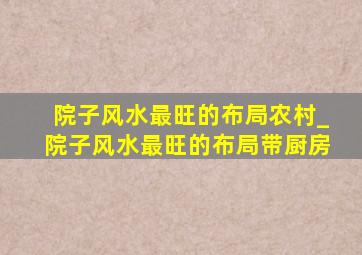 院子风水最旺的布局农村_院子风水最旺的布局带厨房